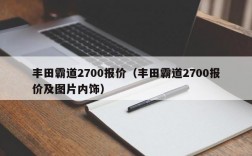 丰田霸道2700报价（丰田霸道2700报价及图片内饰）